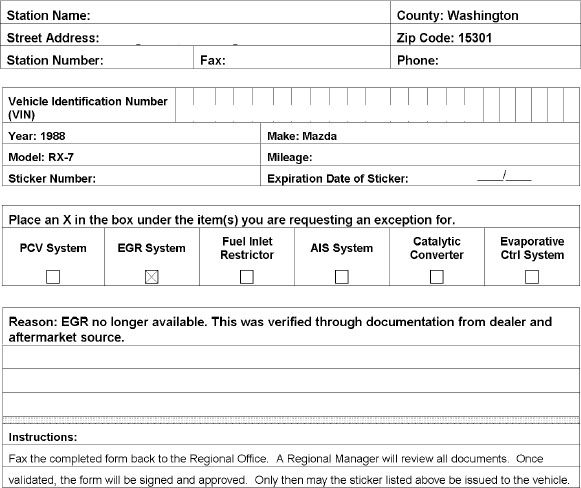 | Station Name: | | County: Washington |
|---|---|---|
| Street Address: | | Zip Code: 15301 |
| Station Number: | Fax: | Phone: |

| Vehicle Identification Number (VIN) | |
|---|---|
| Year: 1988 | Make: Mazda |
| Model: RX-7 | Mileage: |
| Sticker Number: | Expiration Date of Sticker: ____/____ |

Place an X in the box under the item(s) you are requesting an exception for.

| PCV System | EGR System | Fuel Inlet Restrictor | AIS System | Catalytic Converter | Evaporative Ctrl System |
|---|---|---|---|---|---|
| ☐ | ☒ | ☐ | ☐ | ☐ | ☐ |

Reason: EGR no longer available. This was verified through documentation from dealer and aftermarket source.

Instructions:

Fax the completed form back to the Regional Office. A Regional Manager will review all documents. Once validated, the form will be signed and approved. Only then may the sticker listed above be issued to the vehicle.